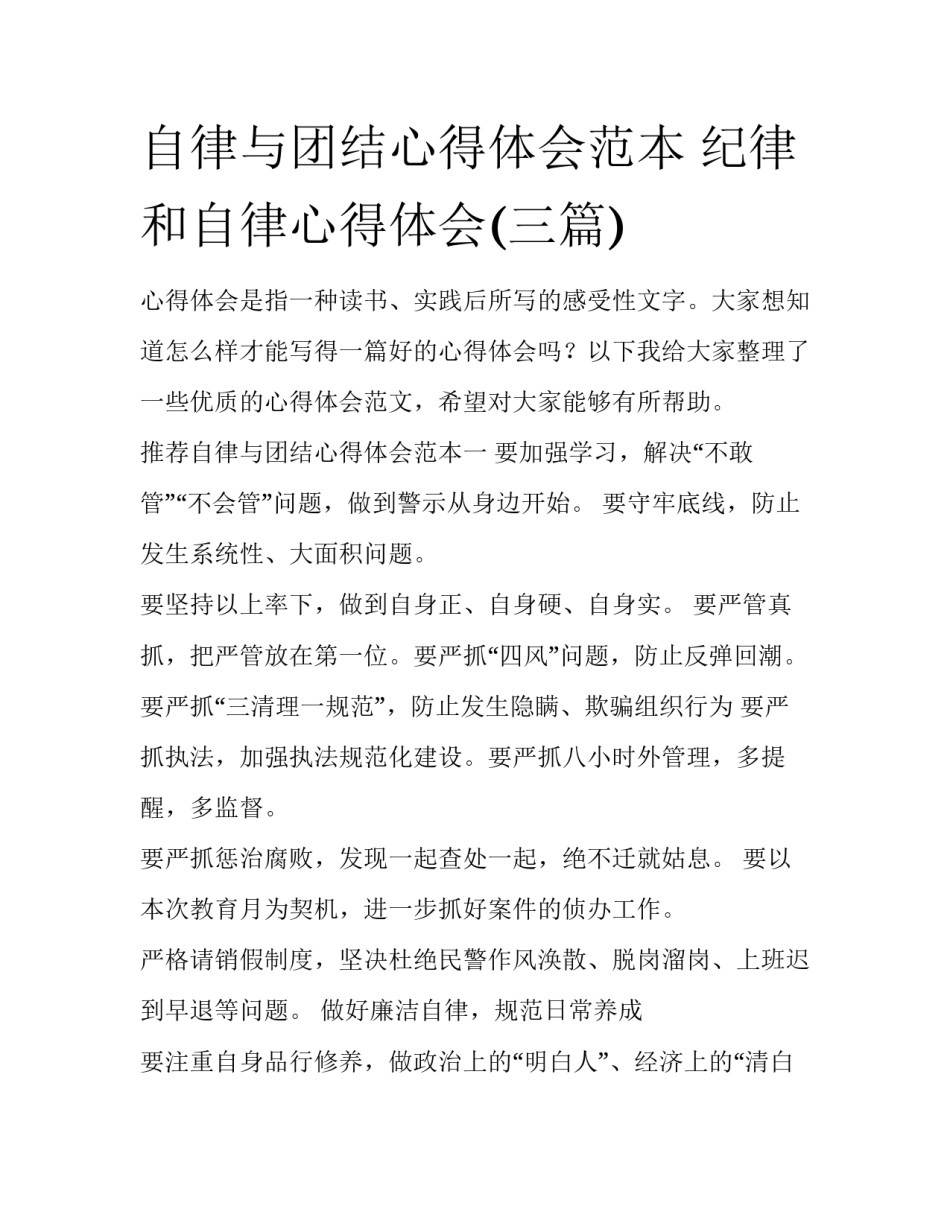 自律与团结心得体会范本 纪律和自律心得体会(三篇)

心得体会是指一种读书、实践后所写的感受性文字。大家想知道怎么样才能写得一篇好的心得体会吗？以下我给大家整理了一些优质的心得体会范文，希望对大家能够有所帮助。

推荐自律与团结心得体会范本一 要加强学习，解决“不敢管”“不会管”问题，做到警示从身边开始。 要守牢底线，防止发生系统性、大面积问题。

要坚持以上率下，做到自身正、自身硬、自身实。 要严管真抓，把严管放在第一位。要严抓“四风”问题，防止反弹回潮。要严抓“三清理一规范”，防止发生隐瞒、欺骗组织行为 要严抓执法，加强执法规范化建设。要严抓八小时外管理，多提醒，多监督。

要严抓惩治腐败，发现一起查处一起，绝不迁就姑息。 要以本次教育月为契机，进一步抓好案件的侦办工作。

严格请销假制度，坚决杜绝民警作风涣散、脱岗溜岗、上班迟到早退等问题。 做好廉洁自律，规范日常养成

要注重自身品行修养，做政治上的“明白人”、经济上的“清白